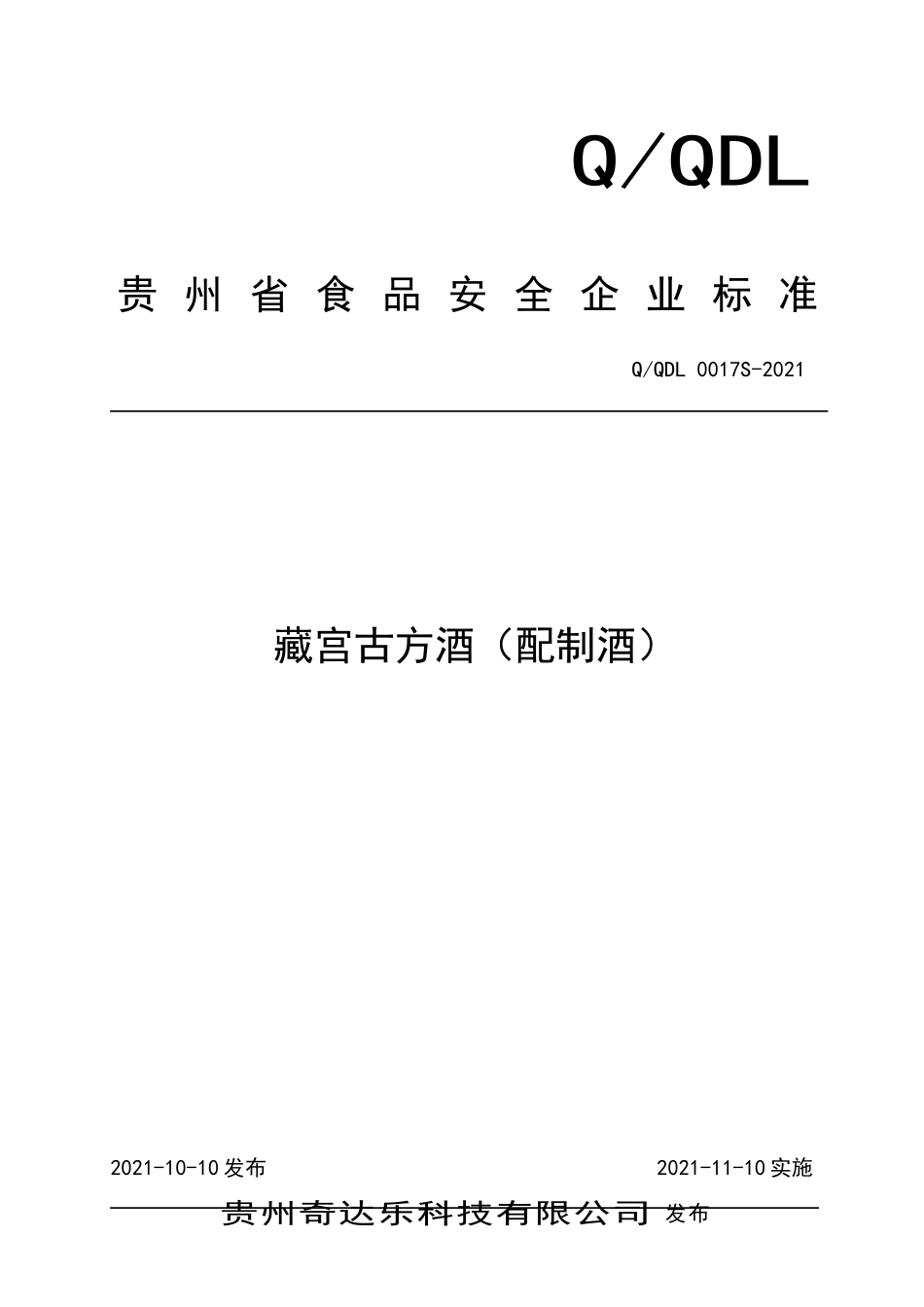 Q/QDL

贵州省食品安全企业标准

Q/QDL 0017S-2021

藏宫古方酒（配制酒）

2021-10-10发布

2021-11-10实施

贵州奇达乐科技有限公司 发布